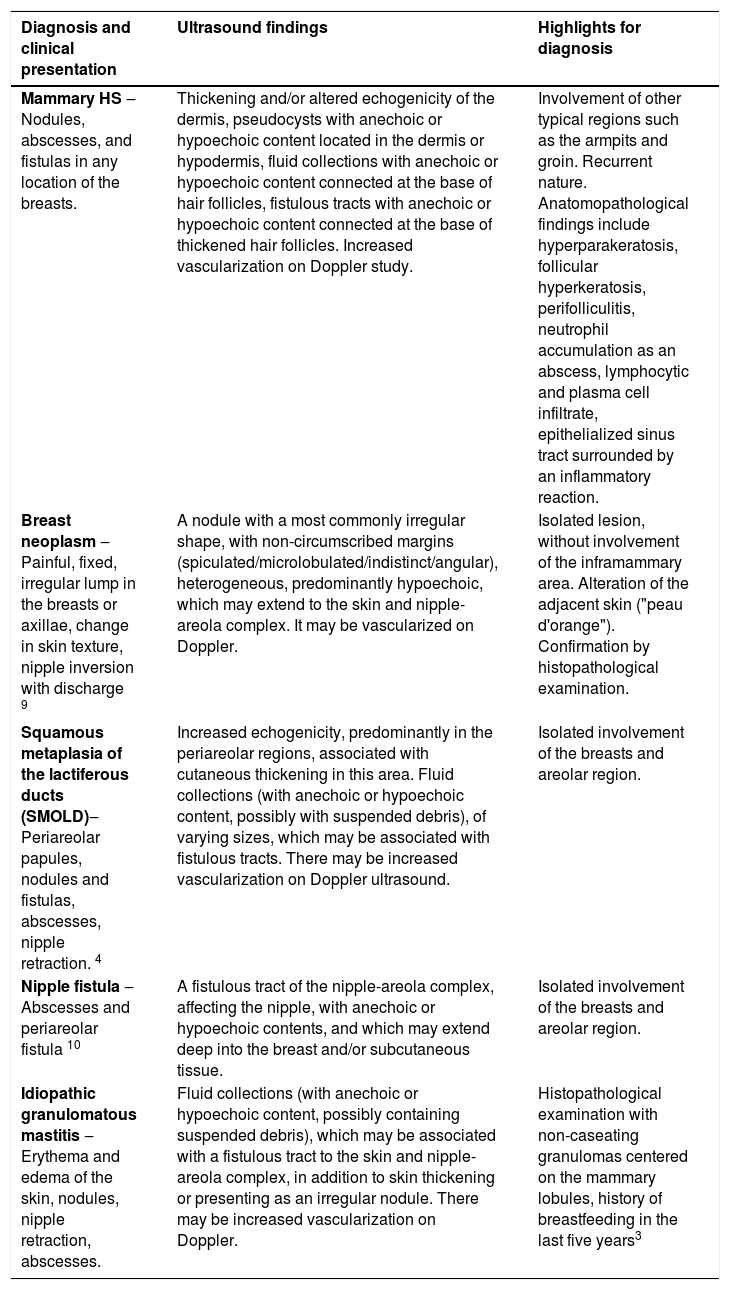 | Diagnosis and clinical presentation | Ultrasound findings | Highlights for diagnosis |
|---|---|---|
| Mammary HS – Nodules, abscesses, and fistulas in any location of the breasts. | Thickening and/or altered echogenicity of the dermis, pseudocysts with anechoic or hypoechoic content located in the dermis or hypodermis, fluid collections with anechoic or hypoechoic content connected at the base of hair follicles, fistulous tracts with anechoic or hypoechoic content connected at the base of thickened hair follicles. Increased vascularization on Doppler study. | Involvement of other typical regions such as the armpits and groin. Recurrent nature. Anatomopathological findings include hyperparakeratosis, follicular hyperkeratosis, perifolliculitis, neutrophil accumulation as an abscess, lymphocytic and plasma cell infiltrate, epithelialized sinus tract surrounded by an inflammatory reaction. |
| Breast neoplasm – Painful, fixed, irregular lump in the breasts or axillae, change in skin texture, nipple inversion with discharge $^{9}$ | A nodule with a most commonly irregular shape, with non-circumscribed margins (spiculated/microlobulated/indistinct/angular), heterogeneous, predominantly hypoechoic, which may extend to the skin and nipple-areola complex. It may be vascularized on Doppler. | Isolated lesion, without involvement of the inframammary area. Alteration of the adjacent skin ("peau d'orange"). Confirmation by histopathological examination. |
| Squamous metaplasia of the lactiferous ducts (SMOLD)– Periareolar papules, nodules and fistulas, abscesses, nipple retraction. $^{4}$ | Increased echogenicity, predominantly in the periareolar regions, associated with cutaneous thickening in this area. Fluid collections (with anechoic or hypoechoic content, possibly with suspended debris), of varying sizes, which may be associated with fistulous tracts. There may be increased vascularization on Doppler ultrasound. | Isolated involvement of the breasts and areolar region. |
| Nipple fistula – Abscesses and periareolar fistula $^{10}$ | A fistulous tract of the nipple-areola complex, affecting the nipple, with anechoic or hypoechoic contents, and which may extend deep into the breast and/or subcutaneous tissue. | Isolated involvement of the breasts and areolar region. |
| Idiopathic granulomatous mastitis – Erythema and edema of the skin, nodules, nipple retraction, abscesses. | Fluid collections (with anechoic or hypoechoic content, possibly containing suspended debris), which may be associated with a fistulous tract to the skin and nipple-areola complex, in addition to skin thickening or presenting as an irregular nodule. There may be increased vascularization on Doppler. | Histopathological examination with non-caseating granulomas centered on the mammary lobules, history of breastfeeding in the last five years$^{3}$ |